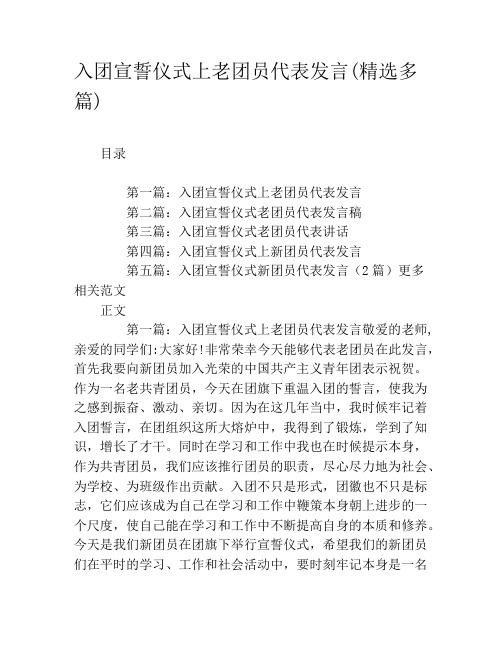 入团宣誓仪式上老团员代表发言(精选多篇)

目录

第一篇：入团宣誓仪式上老团员代表发言
第二篇：入团宣誓仪式老团员代表发言稿
第三篇：入团宣誓仪式老团员代表讲话
第四篇：入团宣誓仪式上新团员代表发言
第五篇：入团宣誓仪式新团员代表发言（2篇）更多相关范文

正文

第一篇：入团宣誓仪式上老团员代表发言敬爱的老师，亲爱的同学们:大家好!非常荣幸今天能够代表老团员在此发言，首先我要向新团员加入光荣的中国共产主义青年团表示祝贺。作为一名老共青团员，今天在团旗下重温入团的誓言，使我为之感到振奋、激动、亲切。因为在这几年当中，我时候牢记着入团誓言，在团组织这所大熔炉中，我得到了锻炼，学到了知识，增长了才干。同时在学习和工作中我也在时候提示本身，作为共青团员，我们应该推行团员的职责，尽心尽力地为社会、为学校、为班级作出贡献。入团不只是形式，团徽也不只是标志，它们应该成为自己在学习和工作中鞭策本身朝上进步的一个尺度，使自己能在学习和工作中不断提高自身的本质和修养。今天是我们新团员在团旗下举行宣誓仪式，希望我们的新团员们在平时的学习、工作和社会活动中，要时刻牢记本身是一名